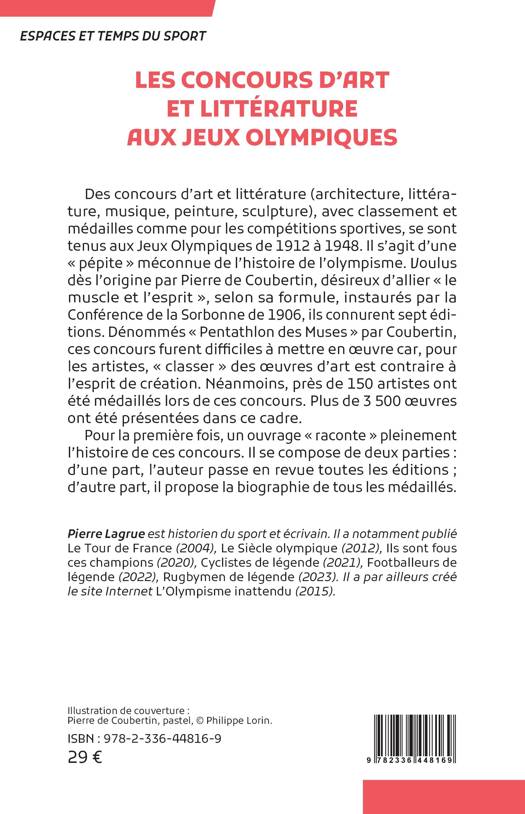 ESPACES ET TEMPS DU SPORT

LES CONCOURS D'ART ET LITTÉRATURE AUX JEUX OLYMPIQUES

Des concours d'art et littérature (architecture, littérature, musique, peinture, sculpture), avec classement et médailles comme pour les compétitions sportives, se sont tenus aux Jeux Olympiques de 1912 à 1948. Il s'agit d'une « pépite » méconnue de l'histoire de l'olympisme. Voulus dès l'origine par Pierre de Coubertin, désireux d'allier « le muscle et l'esprit », selon sa formule, instaurés par la Conférence de la Sorbonne de 1906, ils connurent sept éditions. Dénommés « Pentathlon des Muses » par Coubertin, ces concours furent difficiles à mettre en œuvre car, pour les artistes, « classer » des œuvres d'art est contraire à l'esprit de création. Néanmoins, près de 150 artistes ont été médaillés lors de ces concours. Plus de 3 500 œuvres ont été présentées dans ce cadre.

Pour la première fois, un ouvrage « raconte » pleinement l'histoire de ces concours. Il se compose de deux parties : d'une part, l'auteur passe en revue toutes les éditions ; d'autre part, il propose la biographie de tous les médaillés.

Pierre Lagrue est historien du sport et écrivain. Il a notamment publié Le Tour de France (2004), Le Siècle olympique (2012), Ils sont fous ces champions (2020), Cyclistes de légende (2021), Footballeurs de légende (2022), Rugbymen de légende (2023). Il a par ailleurs créé le site Internet L'Olympisme inattendu (2015).

Illustration de couverture :
Pierre de Coubertin, pastel, © Philippe Lorin.

ISBN : 978-2-336-44816-9
29 €

9 782336 448169